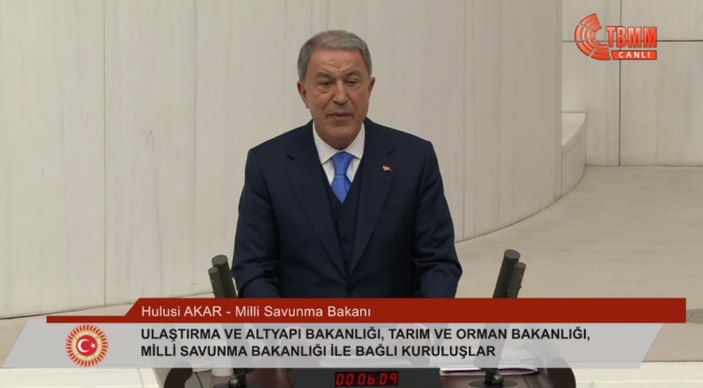 TBMM
CANLI

Hulusi AKAR - Milli Savunma Bakanı

ULAŞTIRMA VE ALTYAPI BAKANLIĞI, TARIM VE ORMAN BAKANLIĞI, MİLLİ SAVUNMA BAKANLIĞI İLE BAĞLI KURULUŞLAR

00:06:09